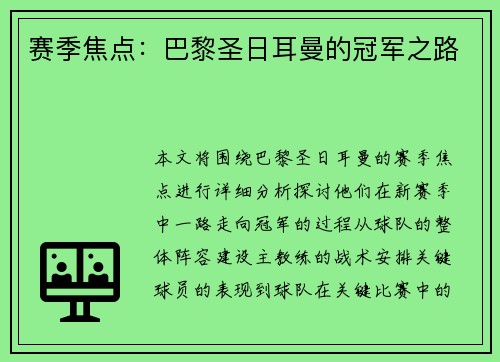 赛季焦点：巴黎圣日耳曼的冠军之路

本文将围绕巴黎圣日耳曼的赛季焦点进行详细分析探讨他们在新赛季中一路走向冠军的过程从球队的整体阵容建设主教练的战术安排关键球员的表现到球队在关键比赛中的